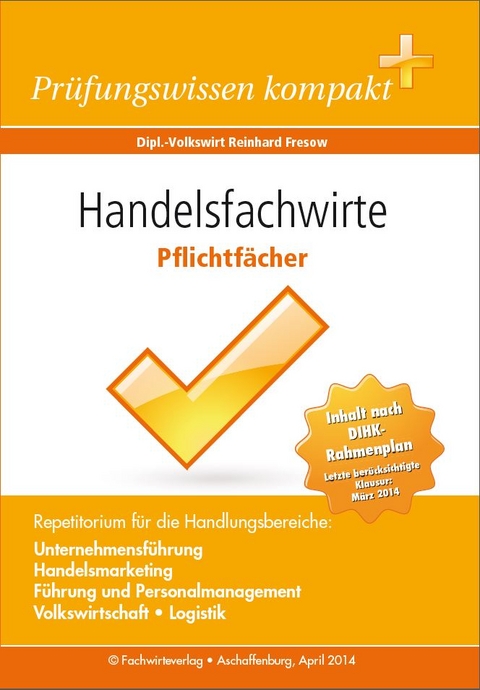 Prüfungswissen kompakt

Dipl.-Volkswirt Reinhard Fresow

Handelsfachwirte

Pflichtfächer

Inhalt nach DIHK-Rahmenplan
Letzte berücksichtigte Klausur: März 2014

Repetitorium für die Handlungsbereiche:
Unternehmensführung
Handelsmarketing
Führung und Personalmanagement
Volkswirtschaft • Logistik

© Fachwirteverlag • Aschaffenburg, April 2014